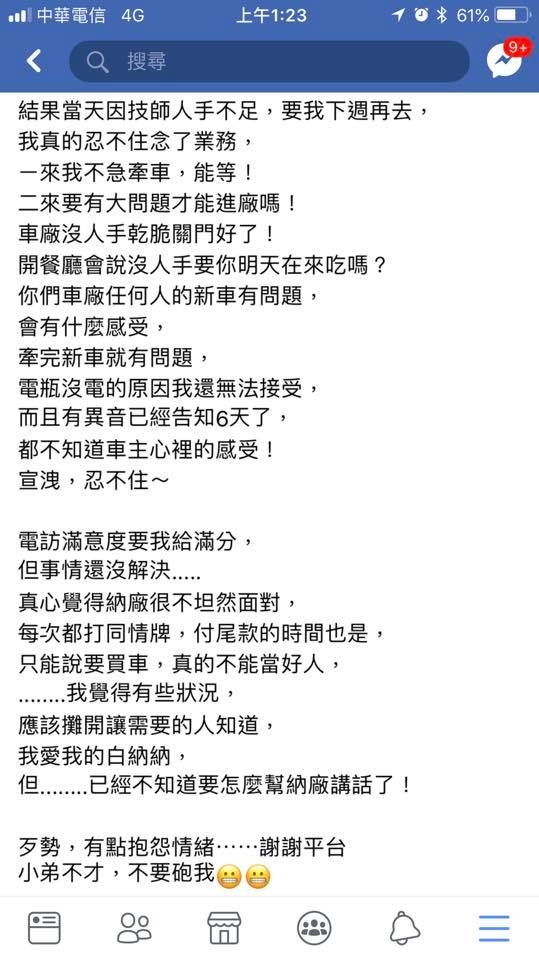 中華電信 4G 上午1:23 61%

搜尋

9+

結果當天因技師人手不足，要我下週再去，
我真的忍不住念了業務，
一來我不急牽車，能等！
二來要有大問題才能進廠嗎！
車廠沒人手乾脆關門好了！
開餐廳會說沒人手要你明天在來吃嗎？
你們車廠任何人的新車有問題，
會有什麼感受，
牽完新車就有問題，
電瓶沒電的原因我還無法接受，
而且有異音已經告知6天了，
都不知道車主心裡的感受！
宣洩，忍不住～

電訪滿意度要我給滿分，
但事情還沒解決.....
真心覺得納廠很不坦然面對，
每次都打同情牌，付尾款的時間也是，
只能說要買車，真的不能當好人，
........我覺得有些狀況，
應該攤開讓需要的人知道，
我愛我的白納納，
但........已經不知道要怎麼幫納廠講話了！

歹勢，有點抱怨情緒……謝謝平台
小弟不才，不要砲我😬😬